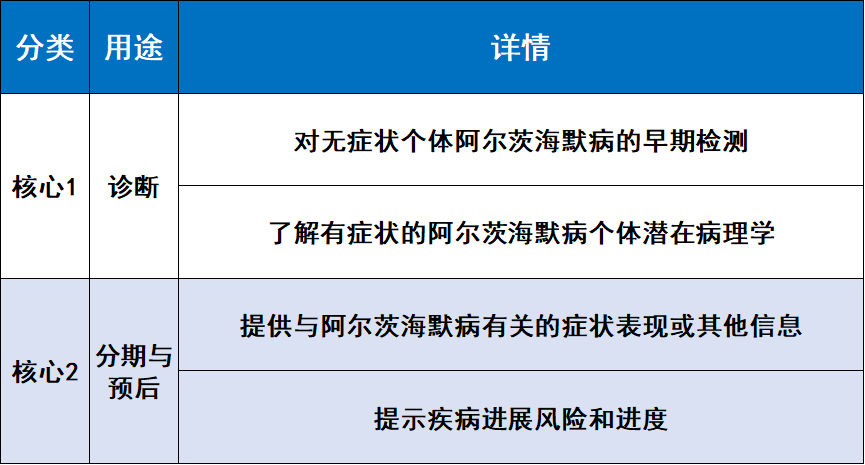 | 分类 | 用途 | 详情 |
|---|---|---|
| 核心1 | 诊断 | 对无症状个体阿尔茨海默病的早期检测 |
|  |  | 了解有症状的阿尔茨海默病个体潜在病理学 |
| 核心2 | 分期与预后 | 提供与阿尔茨海默病有关的症状表现或其他信息 |
|  |  | 提示疾病进展风险和进度 |